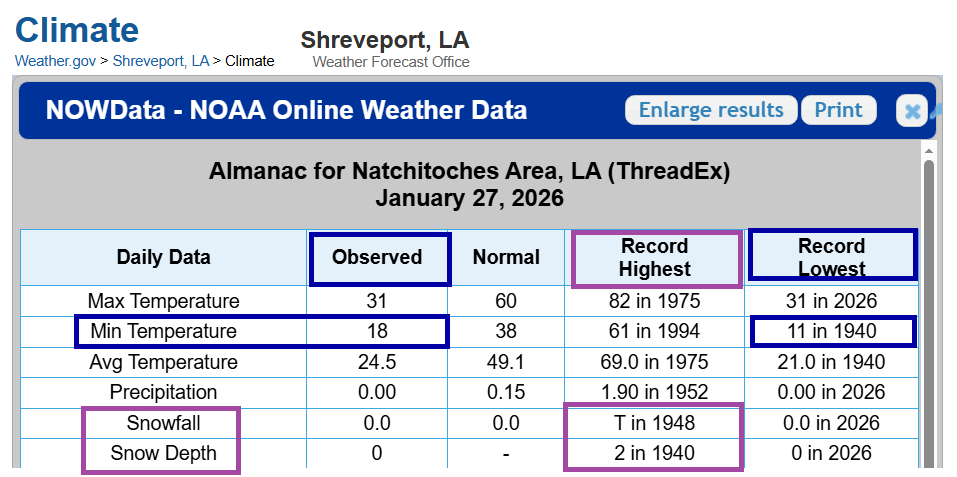 Climate
Weather.gov > Shreveport, LA > Climate

Shreveport, LA
Weather Forecast Office

NOWData - NOAA Online Weather Data
Enlarge results
Print

Almanac for Natchitoches Area, LA (ThreadEx)
January 27, 2026

| Daily Data | Observed | Normal | Record Highest | Record Lowest |
|---|---|---|---|---|
| Max Temperature | 31 | 60 | 82 in 1975 | 31 in 2026 |
| Min Temperature | 18 | 38 | 61 in 1994 | 11 in 1940 |
| Avg Temperature | 24.5 | 49.1 | 69.0 in 1975 | 21.0 in 1940 |
| Precipitation | 0.00 | 0.15 | 1.90 in 1952 | 0.00 in 2026 |
| Snowfall | 0.0 | 0.0 | T in 1948 | 0.0 in 2026 |
| Snow Depth | 0 | - | 2 in 1940 | 0 in 2026 |